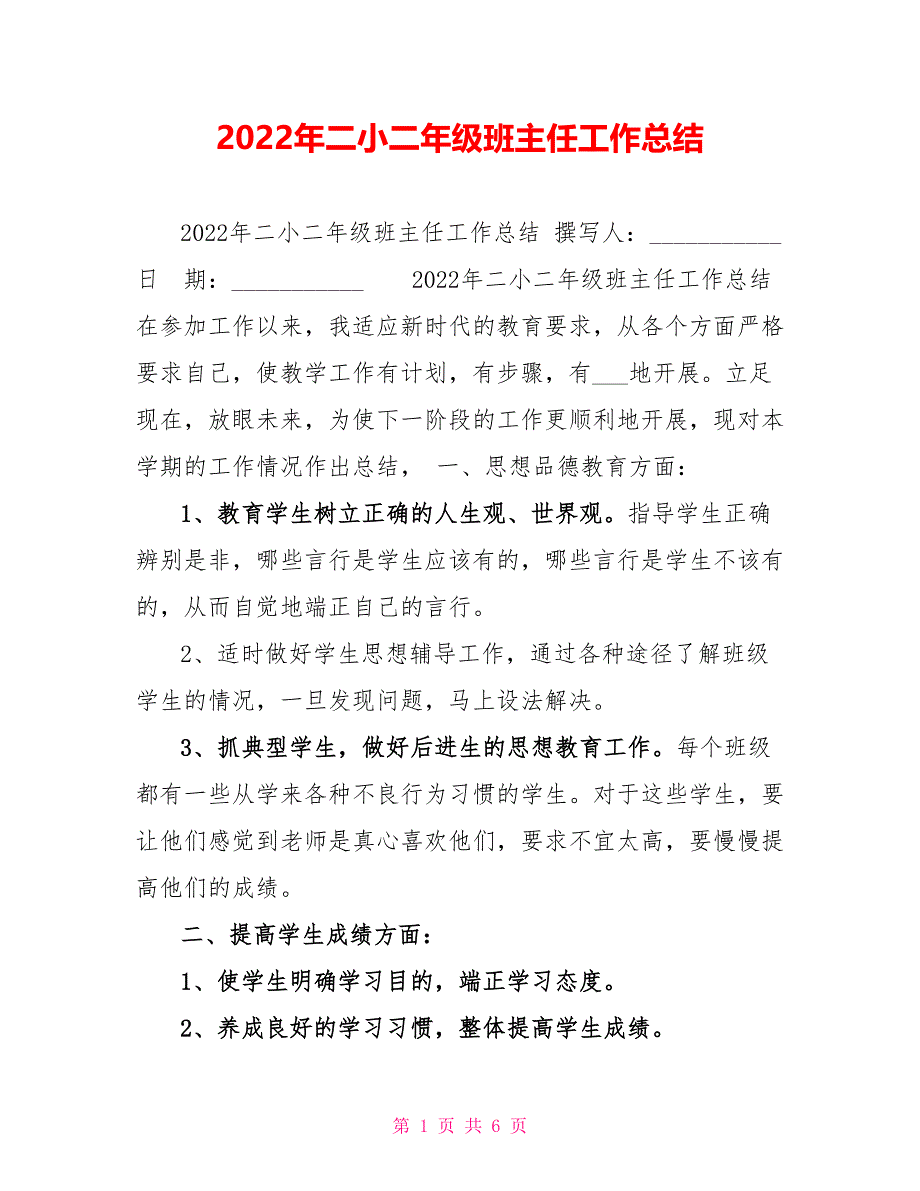 2022年二小二年级班主任工作总结

2022年二小二年级班主任工作总结 撰写人：___________ 日 期：___________ 2022年二小二年级班主任工作总结 在参加工作以来，我适应新时代的教育要求，从各个方面严格要求自己，使教学工作有计划，有步骤，有___地开展。立足现在，放眼未来，为使下一阶段的工作更顺利地开展，现对本学期的工作情况作出总结， 一、思想品德教育方面：

1、教育学生树立正确的人生观、世界观。指导学生正确辨别是非，哪些言行是学生应该有的，哪些言行是学生不该有的，从而自觉地端正自己的言行。

2、适时做好学生思想辅导工作，通过各种途径了解班级学生的情况，一旦发现问题，马上设法解决。

3、抓典型学生，做好后进生的思想教育工作。每个班级都有一些从学来各种不良行为习惯的学生。对于这些学生，要让他们感觉到老师是真心喜欢他们，要求不宜太高，要慢慢提高他们的成绩。

二、提高学生成绩方面：

1、使学生明确学习目的，端正学习态度。

2、养成良好的学习习惯，整体提高学生成绩。

第 1 页 共 6 页